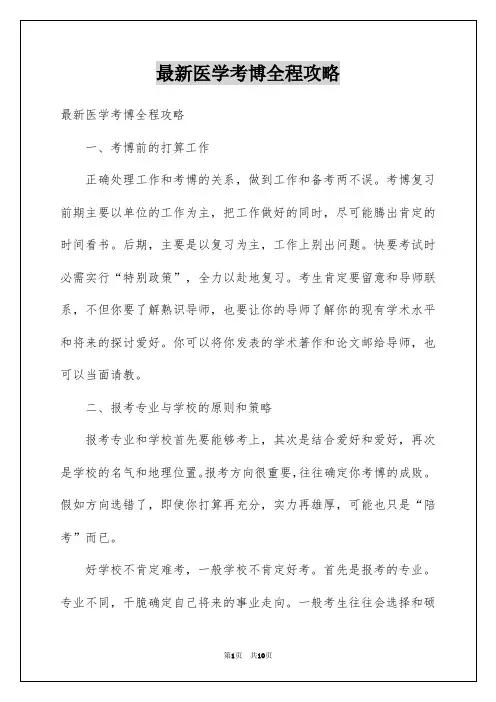 最新医学考博全程攻略

最新医学考博全程攻略

一、考博前的打算工作

正确处理工作和考博的关系，做到工作和备考两不误。考博复习前期主要以单位的工作为主，把工作做好的同时，尽可能腾出肯定的时间看书。后期，主要是以复习为主，工作上别出问题。快要考试时必需实行“特别政策”，全力以赴地复习。考生肯定要留意和导师联系，不但你要了解熟识导师，也要让你的导师了解你的现有学术水平和将来的探讨爱好。你可以将你发表的学术著作和论文邮给导师，也可以当面请教。

二、报考专业与学校的原则和策略

报考专业和学校首先要能够考上，其次是结合爱好和爱好，再次是学校的名气和地理位置。报考方向很重要，往往确定你考博的成败。假如方向选错了，即使你打算再充分，实力再雄厚，可能也只是“陪考”而已。

好学校不肯定难考，一般学校不肯定好考。首先是报考的专业。专业不同，干脆确定自己将来的事业走向。一般考生往往会选择和硕

第1页 共10页